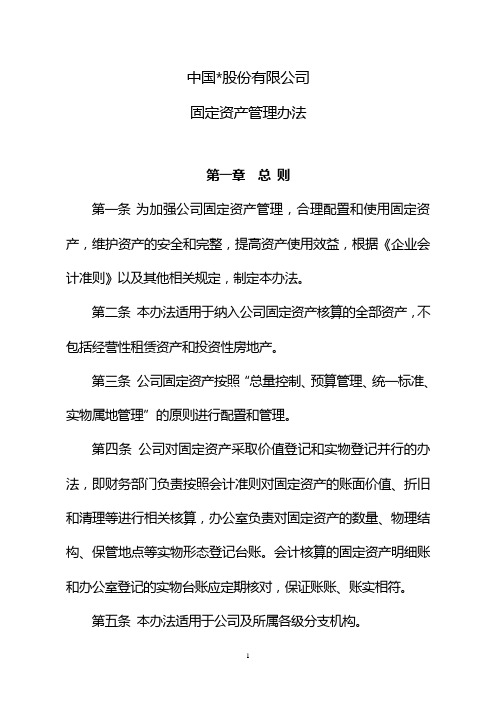 中国*股份有限公司

固定资产管理办法

第一章　总 则

第一条 为加强公司固定资产管理，合理配置和使用固定资产，维护资产的安全和完整，提高资产使用效益，根据《企业会计准则》以及其他相关规定，制定本办法。

第二条 本办法适用于纳入公司固定资产核算的全部资产，不包括经营性租赁资产和投资性房地产。

第三条 公司固定资产按照“总量控制、预算管理、统一标准、实物属地管理”的原则进行配置和管理。

第四条 公司对固定资产采取价值登记和实物登记并行的办法，即财务部门负责按照会计准则对固定资产的账面价值、折旧和清理等进行相关核算，办公室负责对固定资产的数量、物理结构、保管地点等实物形态登记台账。会计核算的固定资产明细账和办公室登记的实物台账应定期核对，保证账账、账实相符。

第五条 本办法适用于公司及所属各级分支机构。

1